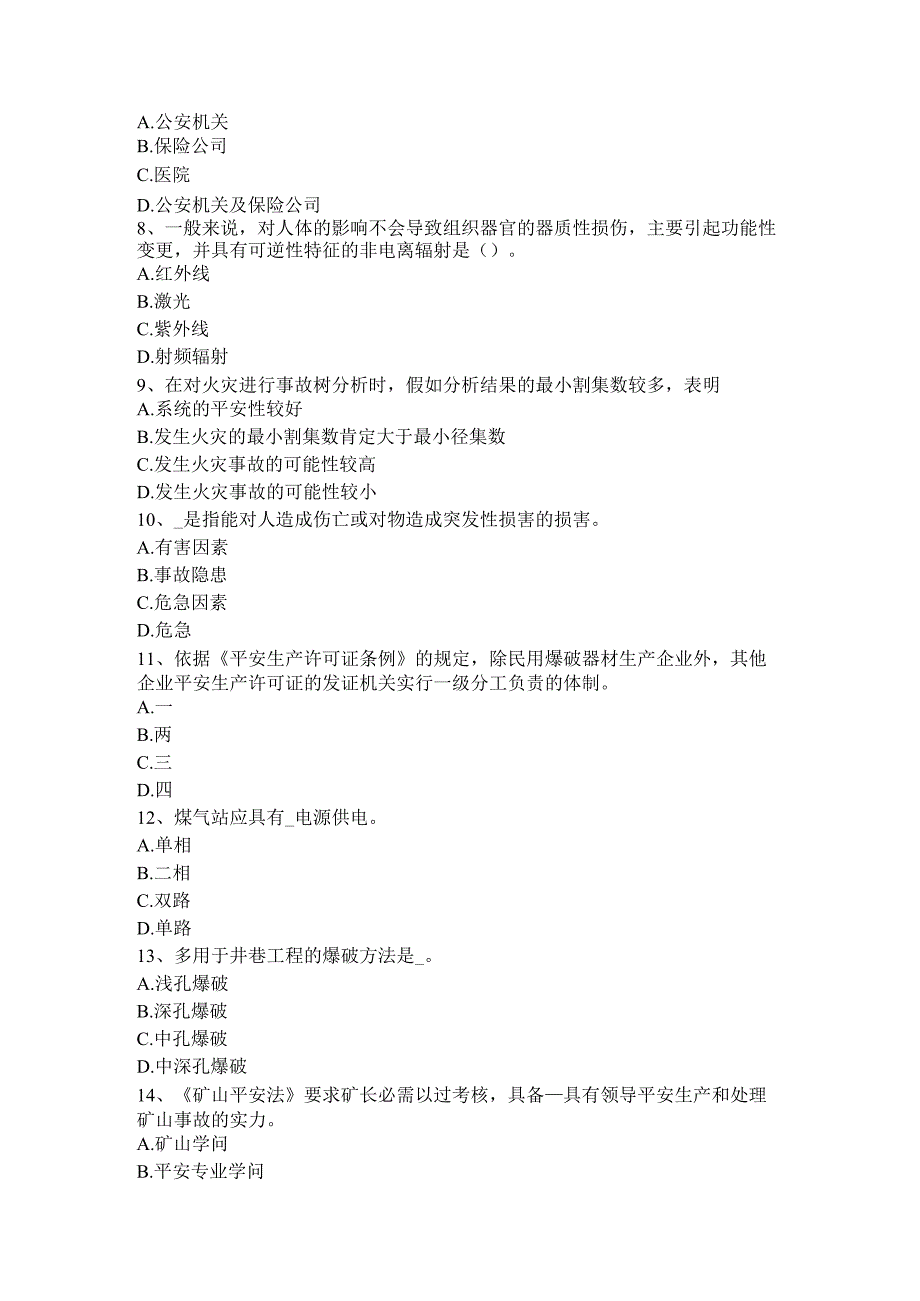 A.公安机关
B.保险公司
C.医院
D.公安机关及保险公司
8、一般来说，对人体的影响不会导致组织器官的器质性损伤，主要引起功能性变更，并具有可逆性特征的非电离辐射是（）。
A.红外线
B.激光
C.紫外线
D.射频辐射
9、在对火灾进行事故树分析时，假如分析结果的最小割集数较多，表明
A.系统的平安性较好
B.发生火灾的最小割集数肯定大于最小径集数
C.发生火灾事故的可能性较高
D.发生火灾事故的可能性较小
10、_是指能对人造成伤亡或对物造成突发性损害的损害。
A.有害因素
B.事故隐患
C.危急因素
D.危急
11、依据《平安生产许可证条例》的规定，除民用爆破器材生产企业外，其他企业平安生产许可证的发证机关实行一级分工负责的体制。
A.一
B.两
C.三
D.四
12、煤气站应具有_电源供电。
A.单相
B.二相
C.双路
D.单路
13、多用于井巷工程的爆破方法是_。
A.浅孔爆破
B.深孔爆破
C.中孔爆破
D.中深孔爆破
14、《矿山平安法》要求矿长必需以过考核，具备—具有领导平安生产和处理矿山事故的实力。
A.矿山学问
B.平安专业学问